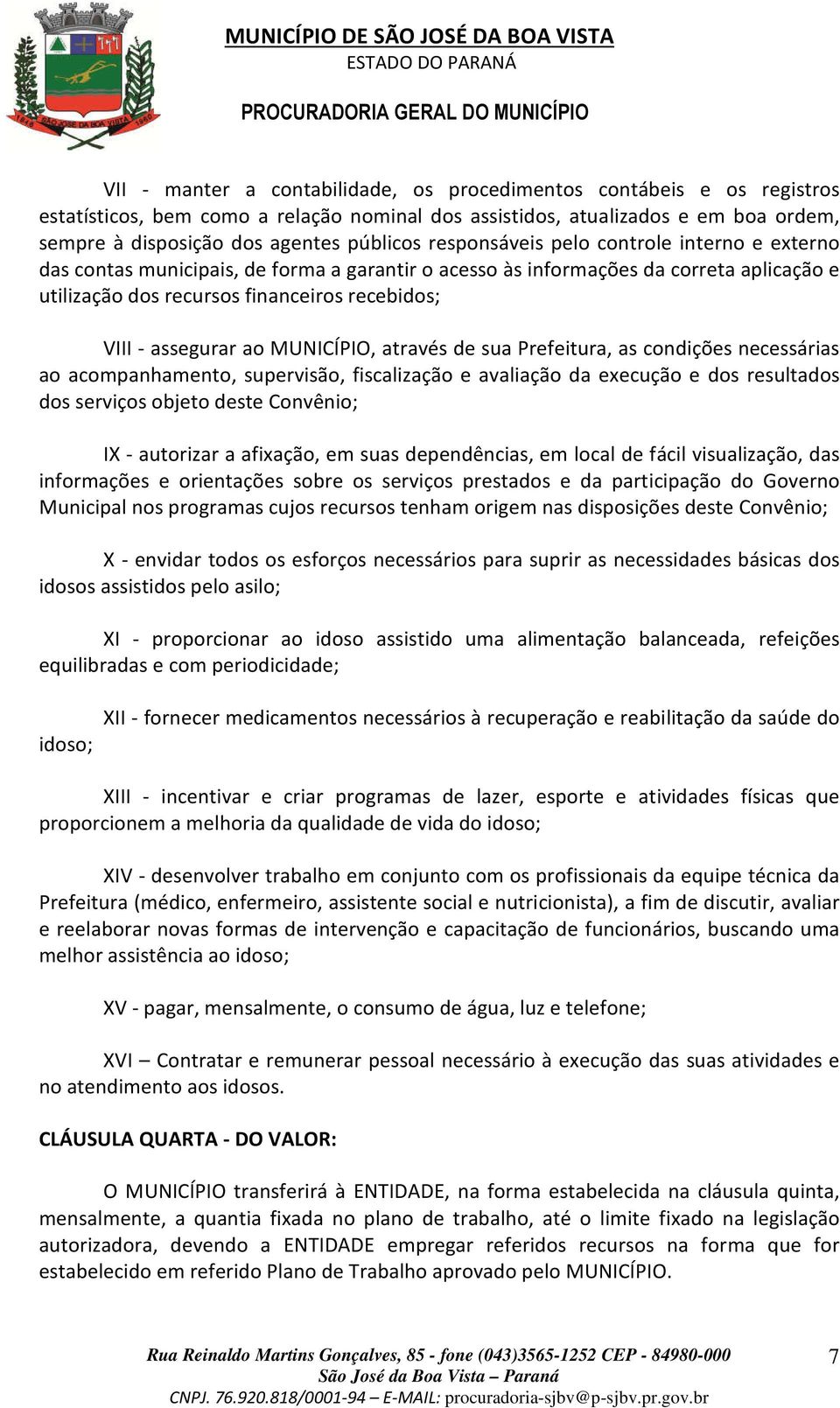 MUNICÍPIO DE SÃO JOSÉ DA BOA VISTA
ESTADO DO PARANÁ

PROCURADORIA GERAL DO MUNICÍPIO

VII - manter a contabilidade, os procedimentos contábeis e os registros estatísticos, bem como a relação nominal dos assistidos, atualizados e em boa ordem, sempre à disposição dos agentes públicos responsáveis pelo controle interno e externo das contas municipais, de forma a garantir o acesso às informações da correta aplicação e utilização dos recursos financeiros recebidos;

VIII - assegurar ao MUNICÍPIO, através de sua Prefeitura, as condições necessárias ao acompanhamento, supervisão, fiscalização e avaliação da execução e dos resultados dos serviços objeto deste Convênio;

IX - autorizar a afixação, em suas dependências, em local de fácil visualização, das informações e orientações sobre os serviços prestados e da participação do Governo Municipal nos programas cujos recursos tenham origem nas disposições deste Convênio;

X - envidar todos os esforços necessários para suprir as necessidades básicas dos idosos assistidos pelo asilo;

XI - proporcionar ao idoso assistido uma alimentação balanceada, refeições equilibradas e com periodicidade;

XII - fornecer medicamentos necessários à recuperação e reabilitação da saúde do idoso;

XIII - incentivar e criar programas de lazer, esporte e atividades físicas que proporcionem a melhoria da qualidade de vida do idoso;

XIV - desenvolver trabalho em conjunto com os profissionais da equipe técnica da Prefeitura (médico, enfermeiro, assistente social e nutricionista), a fim de discutir, avaliar e reelaborar novas formas de intervenção e capacitação de funcionários, buscando uma melhor assistência ao idoso;

XV - pagar, mensalmente, o consumo de água, luz e telefone;

XVI – Contratar e remunerar pessoal necessário à execução das suas atividades e no atendimento aos idosos.

CLÁUSULA QUARTA - DO VALOR:

O MUNICÍPIO transferirá à ENTIDADE, na forma estabelecida na cláusula quinta, mensalmente, a quantia fixada no plano de trabalho, até o limite fixado na legislação autorizadora, devendo a ENTIDADE empregar referidos recursos na forma que for estabelecido em referido Plano de Trabalho aprovado pelo MUNICÍPIO.

Rua Reinaldo Martins Gonçalves, 85 - fone (043)3565-1252 CEP - 84980-000
São José da Boa Vista – Paraná
CNPJ. 76.920.818/0001-94 – E-MAIL: procuradoria-sjbv@p-sjbv.pr.gov.br

7